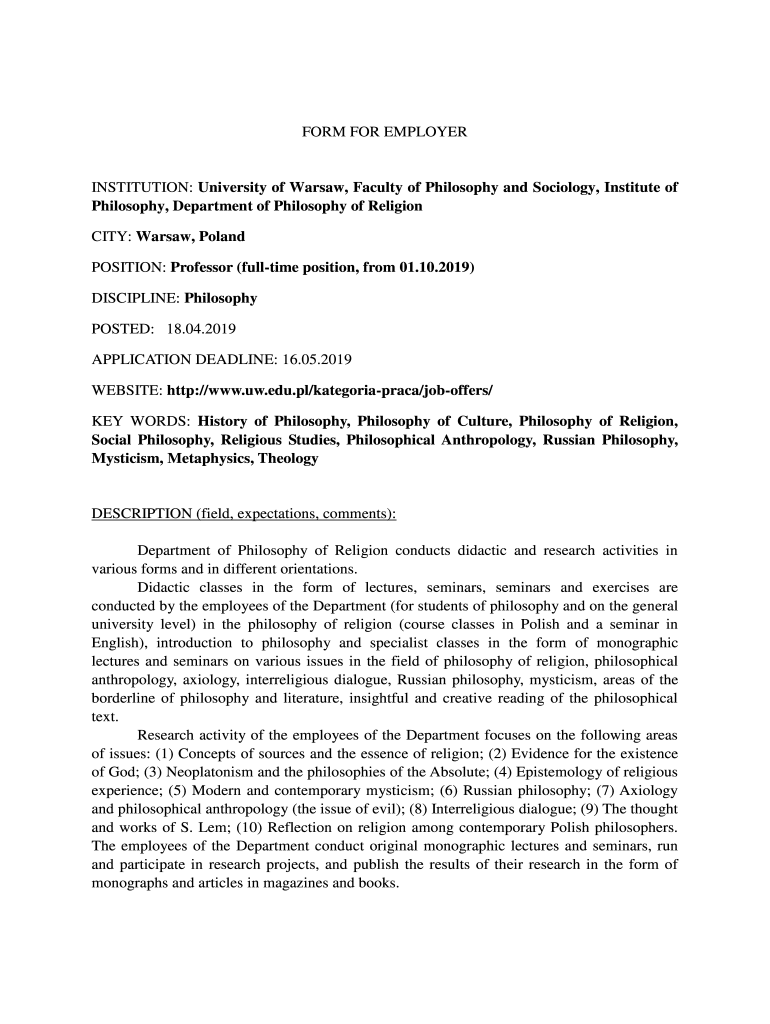 FORM FOR EMPLOYER

INSTITUTION: University of Warsaw, Faculty of Philosophy and Sociology, Institute of Philosophy, Department of Philosophy of Religion

CITY: Warsaw, Poland

POSITION: Professor (full-time position, from 01.10.2019)

DISCIPLINE: Philosophy

POSTED: 18.04.2019

APPLICATION DEADLINE: 16.05.2019

WEBSITE: http://www.uw.edu.pl/kategoria-praca/job-offers/

KEY WORDS: History of Philosophy, Philosophy of Culture, Philosophy of Religion, Social Philosophy, Religious Studies, Philosophical Anthropology, Russian Philosophy, Mysticism, Metaphysics, Theology

DESCRIPTION (field, expectations, comments):

Department of Philosophy of Religion conducts didactic and research activities in various forms and in different orientations.

Didactic classes in the form of lectures, seminars, seminars and exercises are conducted by the employees of the Department (for students of philosophy and on the general university level) in the philosophy of religion (course classes in Polish and a seminar in English), introduction to philosophy and specialist classes in the form of monographic lectures and seminars on various issues in the field of philosophy of religion, philosophical anthropology, axiology, interreligious dialogue, Russian philosophy, mysticism, areas of the borderline of philosophy and literature, insightful and creative reading of the philosophical text.

Research activity of the employees of the Department focuses on the following areas of issues: (1) Concepts of sources and the essence of religion; (2) Evidence for the existence of God; (3) Neoplatonism and the philosophies of the Absolute; (4) Epistemology of religious experience; (5) Modern and contemporary mysticism; (6) Russian philosophy; (7) Axiology and philosophical anthropology (the issue of evil); (8) Interreligious dialogue; (9) The thought and works of S. Lem; (10) Reflection on religion among contemporary Polish philosophers. The employees of the Department conduct original monographic lectures and seminars, run and participate in research projects, and publish the results of their research in the form of monographs and articles in magazines and books.